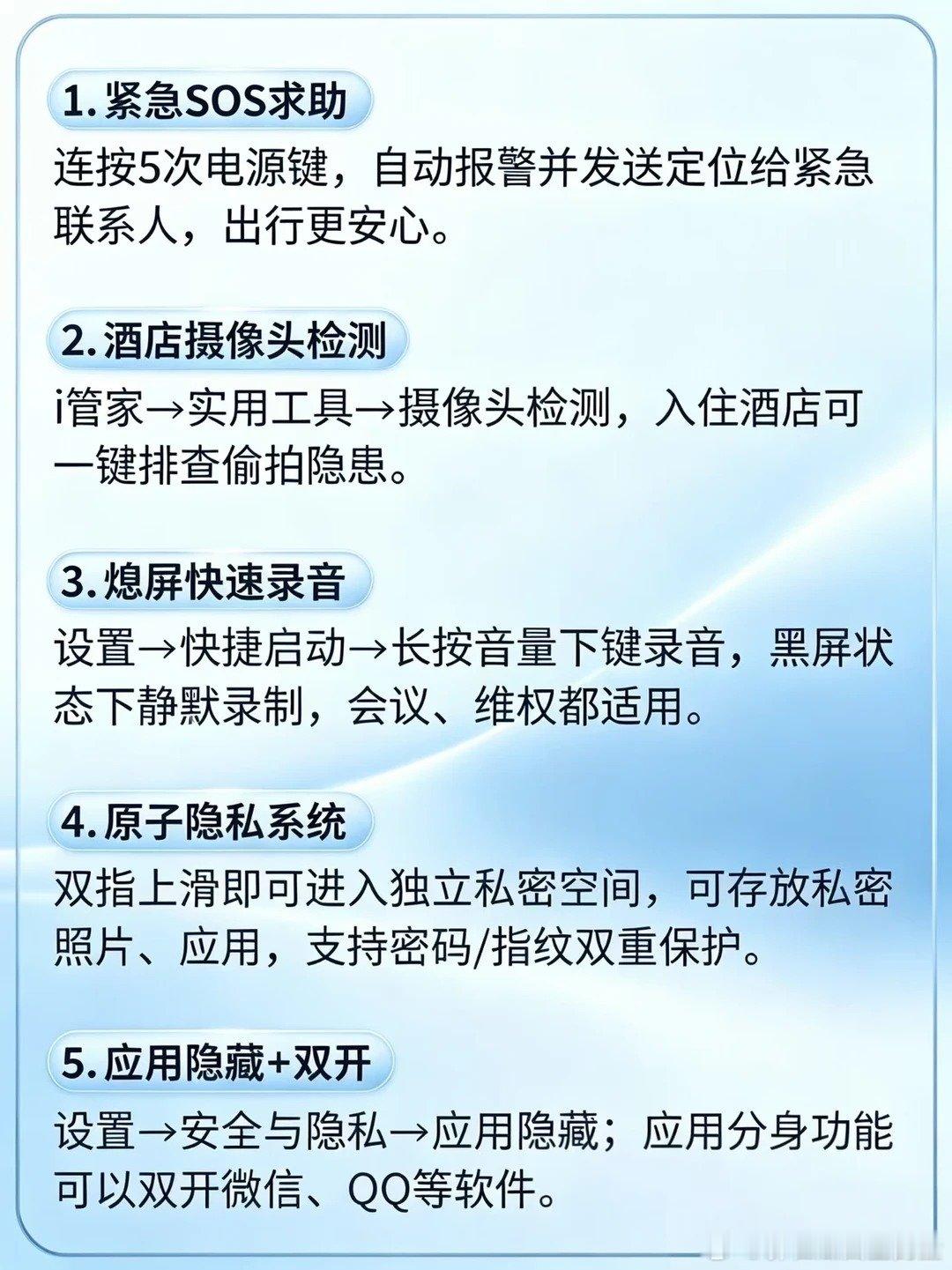 1.紧急SOS求助

连按5次电源键，自动报警并发送定位给紧急联系人，出行更安心。

2.酒店摄像头检测

i管家→实用工具→摄像头检测，入住酒店可一键排查偷拍隐患。

3.熄屏快速录音

设置→快捷启动→长按音量下键录音，黑屏状态下静默录制，会议、维权都适用。

4.原子隐私系统

双指上滑即可进入独立私密空间，可存放私密照片、应用，支持密码/指纹双重保护。

5.应用隐藏+双开

设置→安全与隐私→应用隐藏；应用分身功能可以双开微信、QQ等软件。